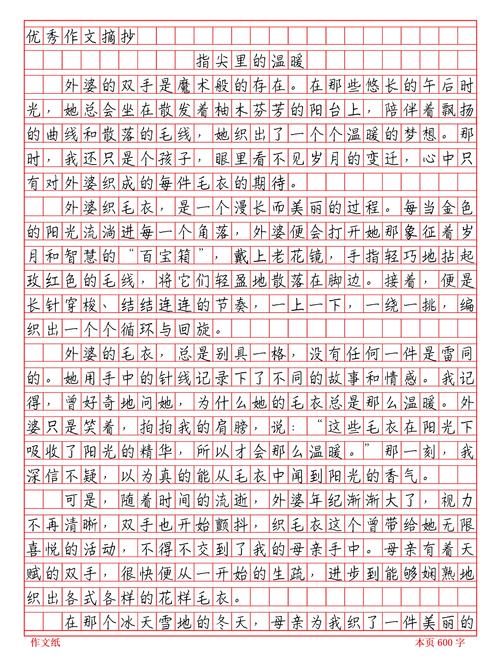 优秀作文摘抄

指尖里的温暖

外婆的双手是魔术般的存在。在那些悠长的午后时光，她总会坐在散发着柚木芬芳的阳台上，陪伴着飘扬的曲线和散落的毛线，她织出了一个个温暖的梦想。那时，我还只是个孩子，眼里看不见岁月的变迁，心中只有对外婆织成的每件毛衣的期待。

外婆织毛衣，是一个漫长而美丽的过程。每当金色的阳光流淌进每一个角落，外婆便会打开她那象征着岁月和智慧的“百宝箱”，戴上老花镜，手指轻巧地拈起玫红色的毛线，将它们轻盈地散落在脚边。接着，便是长针穿梭、结结连连的节奏，一上一下，一绕一挑，编织出一个个循环与回旋。

外婆的毛衣，总是别具一格，没有任何一件是雷同的。她用手中的针线记录下了不同的故事和情感。我记得，曾好奇地问她，为什么她的毛衣总是那么温暖。外婆只是笑着，拍拍我的肩膀，说：“这些毛衣在阳光下吸收了阳光的精华，所以才会那么温暖。”那一刻，我深信不疑，以为真的能从毛衣中闻到阳光的香气。

可是，随着时间的流逝，外婆年纪渐渐大了，视力不再清晰，双手也开始颤抖，织毛衣这个曾带给她无限喜悦的活动，不得不交到了我的母亲手中。母亲有着天赋的双手，很快便从一开始的生疏，进步到能够娴熟地织出各式各样的花样毛衣。

在那个冰天雪地的冬天，母亲为我织了一件美丽的

作文纸　　本页 600 字